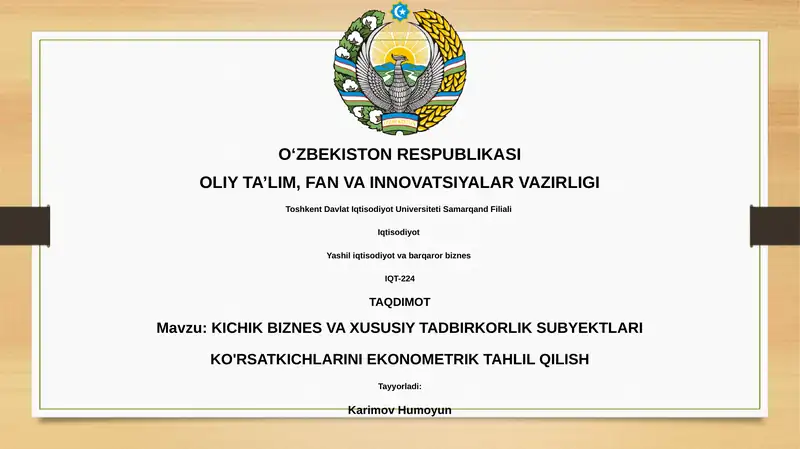 O‘ZBEKISTON RESPUBLIKASI

OLIY TA’LIM, FAN VA INNOVATSIYALAR VAZIRLIGI

Toshkent Davlat Iqtisodiyot Universiteti Samarqand Filiali

Iqtisodiyot

Yashil iqtisodiyot va barqaror biznes

IQT-224

TAQDIMOT

Mavzu: KICHIK BIZNES VA XUSUSIY TADBIRKORLIK SUBYEKTLARI

KO'RSATKICHLARINI EKONOMETRIK TAHLIL QILISH

Tayyorladi:

Karimov Humoyun